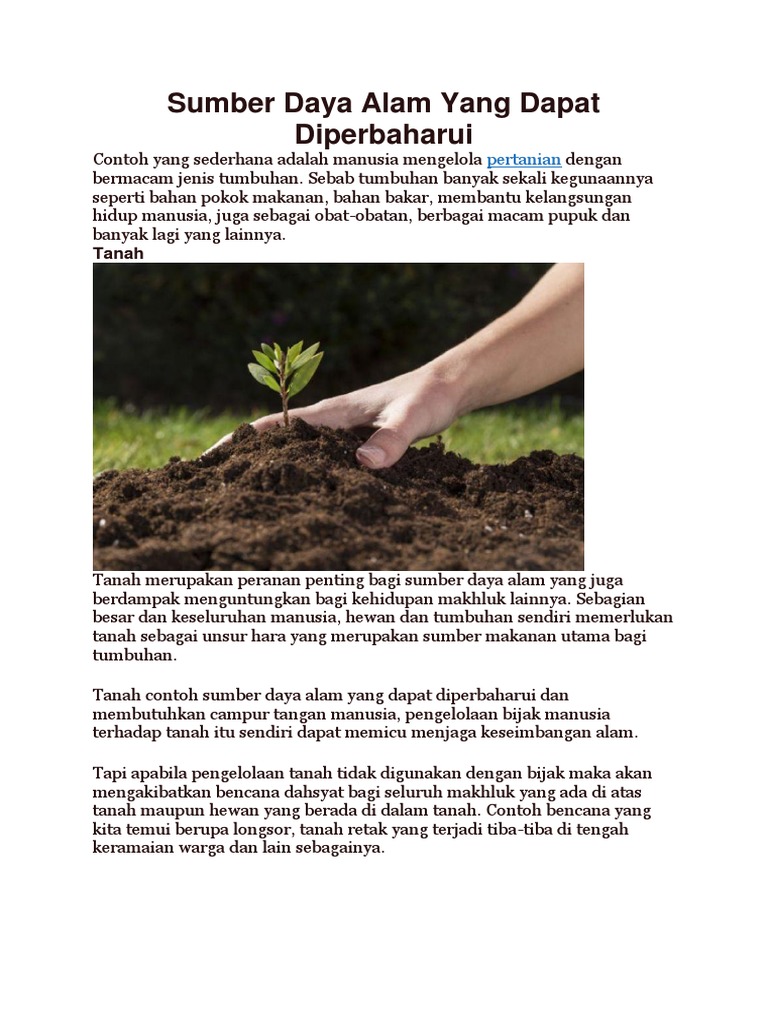 Sumber Daya Alam Yang Dapat Diperbaharui

Contoh yang sederhana adalah manusia mengelola pertanian dengan bermacam jenis tumbuhan. Sebab tumbuhan banyak sekali kegunaannya seperti bahan pokok makanan, bahan bakar, membantu kelangsungan hidup manusia, juga sebagai obat-obatan, berbagai macam pupuk dan banyak lagi yang lainnya.

Tanah

Tanah merupakan peranan penting bagi sumber daya alam yang juga berdampak menguntungkan bagi kehidupan makhluk lainnya. Sebagian besar dan keseluruhan manusia, hewan dan tumbuhan sendiri memerlukan tanah sebagai unsur hara yang merupakan sumber makanan utama bagi tumbuhan.

Tanah contoh sumber daya alam yang dapat diperbaharui dan membutuhkan campur tangan manusia, pengelolaan bijak manusia terhadap tanah itu sendiri dapat memicu menjaga keseimbangan alam.

Tapi apabila pengelolaan tanah tidak digunakan dengan bijak maka akan mengakibatkan bencana dahsyat bagi seluruh makhluk yang ada di atas tanah maupun hewan yang berada di dalam tanah. Contoh bencana yang kita temui berupa longsor, tanah retak yang terjadi tiba-tiba di tengah keramaian warga dan lain sebagainya.